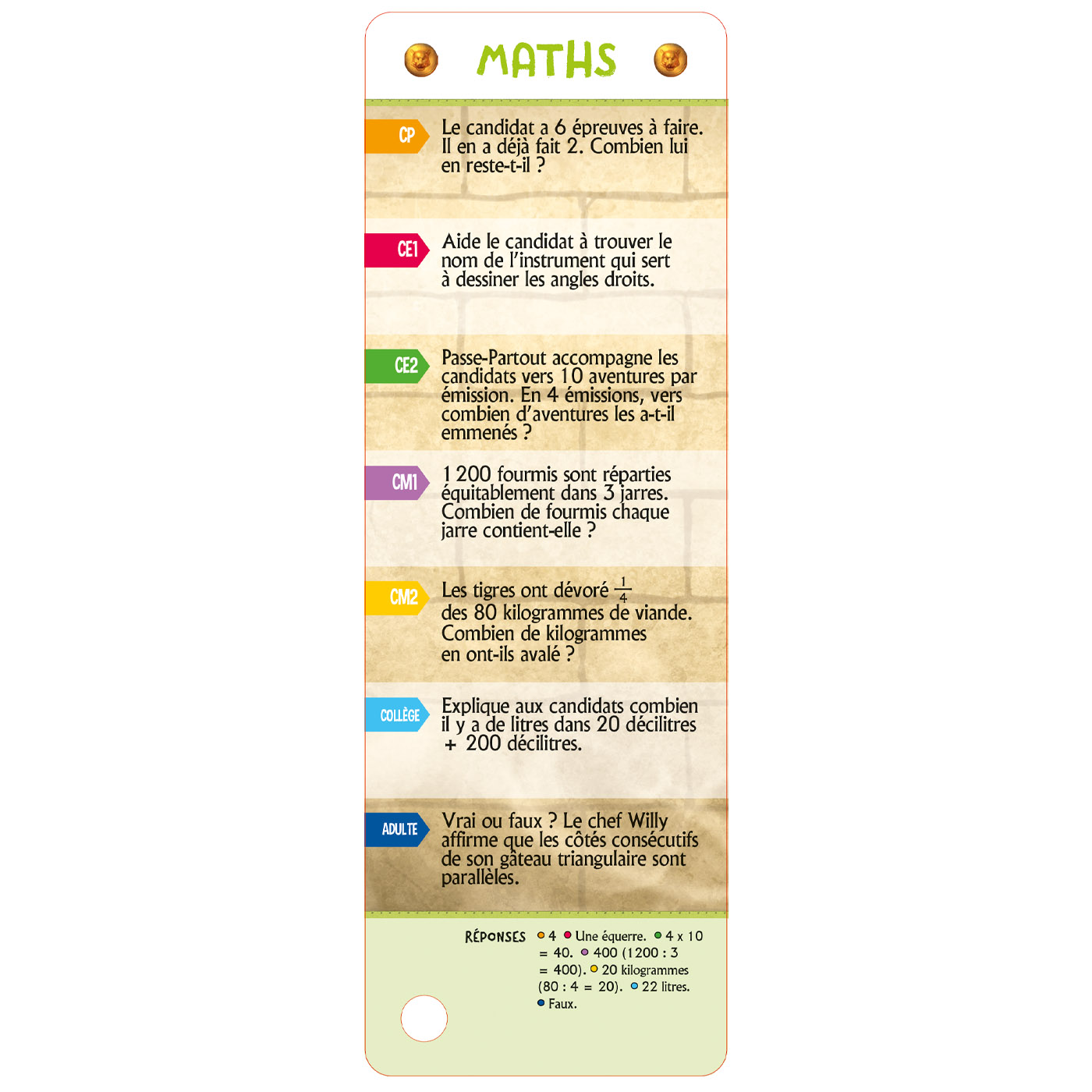 MATHS

CP

Le candidat a 6 épreuves à faire. Il en a déjà fait 2. Combien lui en reste-t-il ?

CE1

Aide le candidat à trouver le nom de l'instrument qui sert à dessiner les angles droits.

CE2

Passe-Partout accompagne les candidats vers 10 aventures par émission. En 4 émissions, vers combien d'aventures les a-t-il emmenés ?

CM1

1 200 fourmis sont réparties équitablement dans 3 jarres. Combien de fourmis chaque jarre contient-elle ?

CM2

Les tigres ont dévoré $\frac{1}{4}$ des 80 kilogrammes de viande. Combien de kilogrammes en ont-ils avalé ?

COLLÈGE

Explique aux candidats combien il y a de litres dans 20 décilitres + 200 décilitres.

ADULTE

Vrai ou faux ? Le chef Willy affirme que les côtés consécutifs de son gâteau triangulaire sont parallèles.

RÉPONSES • 4 • Une équerre. • 4 x 10 = 40. • 400 (1200 : 3 = 400). • 20 kilogrammes (80 : 4 = 20). • 22 litres. • Faux.